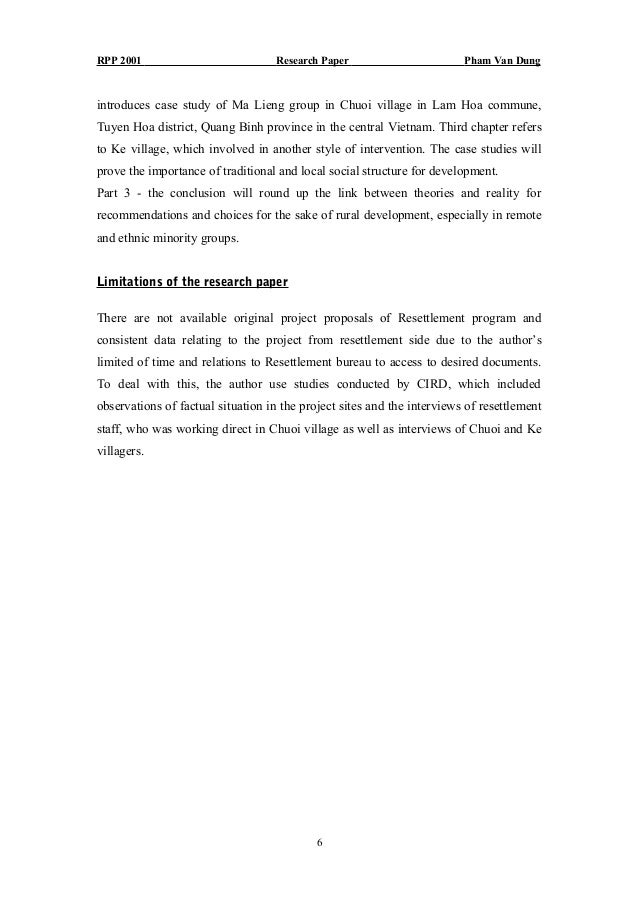 RPP 2001 Research Paper Pham Van Dung

introduces case study of Ma Lieng group in Chuoi village in Lam Hoa commune, Tuyen Hoa district, Quang Binh province in the central Vietnam. Third chapter refers to Ke village, which involved in another style of intervention. The case studies will prove the importance of traditional and local social structure for development.

Part 3 - the conclusion will round up the link between theories and reality for recommendations and choices for the sake of rural development, especially in remote and ethnic minority groups.

Limitations of the research paper

There are not available original project proposals of Resettlement program and consistent data relating to the project from resettlement side due to the author's limited of time and relations to Resettlement bureau to access to desired documents. To deal with this, the author use studies conducted by CIRD, which included observations of factual situation in the project sites and the interviews of resettlement staff, who was working direct in Chuoi village as well as interviews of Chuoi and Ke villagers.

6